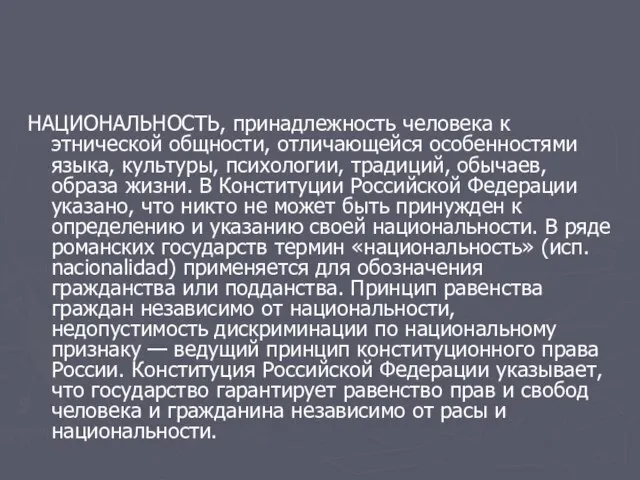 НАЦИОНАЛЬНОСТЬ, принадлежность человека к этнической общности, отличающейся особенностями языка, культуры, психологии, традиций, обычаев, образа жизни. В Конституции Российской Федерации указано, что никто не может быть принужден к определению и указанию своей национальности. В ряде романских государств термин «национальность» (исп. nacionalidad) применяется для обозначения гражданства или подданства. Принцип равенства граждан независимо от национальности, недопустимость дискриминации по национальному признаку — ведущий принцип конституционного права России. Конституция Российской Федерации указывает, что государство гарантирует равенство прав и свобод человека и гражданина независимо от расы и национальности.